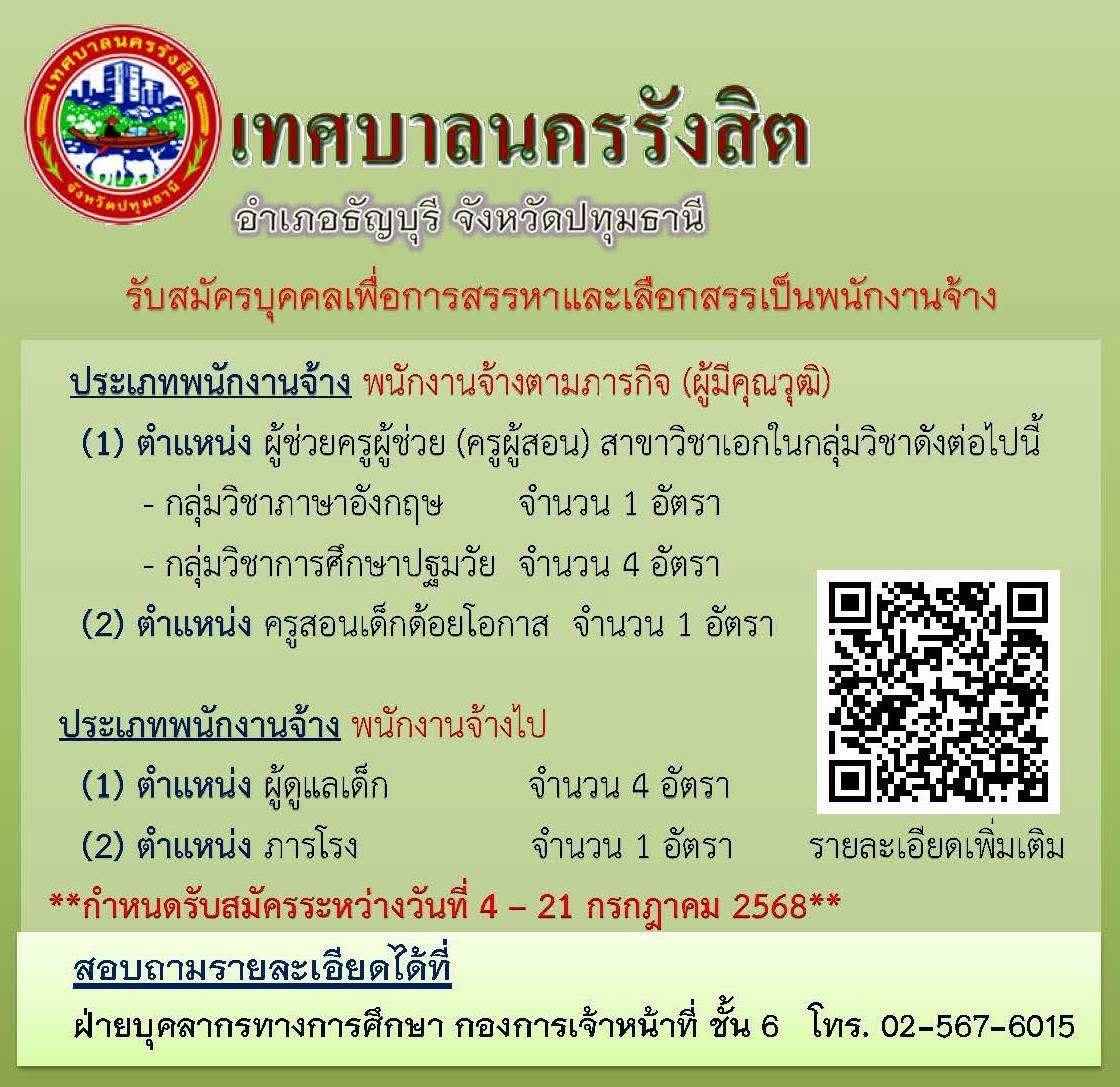 เทศบาลนครรังสิต
จังหวัดปทุมธานี

เทศบาลนครรังสิต
อำเภอธัญบุรี จังหวัดปทุมธานี

รับสมัครบุคคลเพื่อการสรรหาและเลือกสรรเป็นพนักงานจ้าง

ประเภทพนักงานจ้าง พนักงานจ้างตามภารกิจ (ผู้มีคุณวุฒิ)

(1) ตำแหน่ง ผู้ช่วยครูผู้ช่วย (ครูผู้สอน) สาขาวิชาเอกในกลุ่มวิชาดังต่อไปนี้

- กลุ่มวิชาภาษาอังกฤษ จำนวน 1 อัตรา

- กลุ่มวิชาการศึกษาปฐมวัย จำนวน 4 อัตรา

(2) ตำแหน่ง ครูสอนเด็กด้อยโอกาส จำนวน 1 อัตรา

ประเภทพนักงานจ้าง พนักงานจ้างไป

(1) ตำแหน่ง ผู้ดูแลเด็ก จำนวน 4 อัตรา

(2) ตำแหน่ง ภารโรง จำนวน 1 อัตรา

รายละเอียดเพิ่มเติม

**กำหนดรับสมัครระหว่างวันที่ 4 – 21 กรกฎาคม 2568**

สอบถามรายละเอียดได้ที่

ฝ่ายบุคลากรทางการศึกษา กองการเจ้าหน้าที่ ชั้น 6 โทร. 02-567-6015